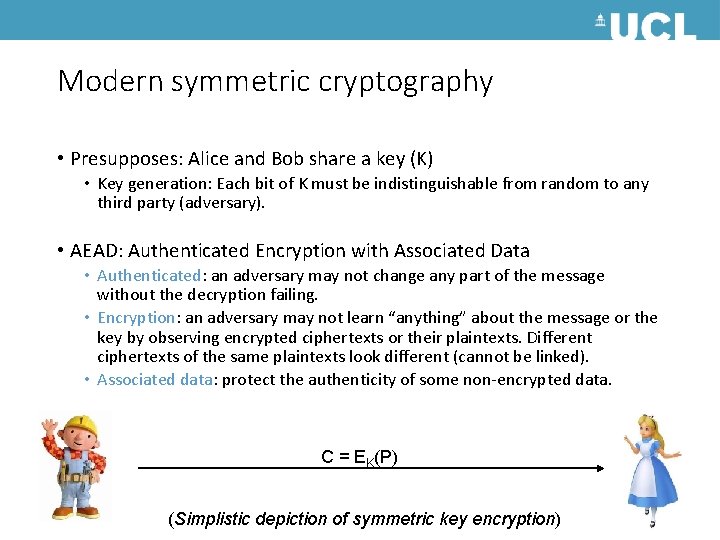 UCL

Modern symmetric cryptography

• Presupposes: Alice and Bob share a key (K)
  • Key generation: Each bit of K must be indistinguishable from random to any third party (adversary).

• AEAD: Authenticated Encryption with Associated Data
  • Authenticated: an adversary may not change any part of the message without the decryption failing.
  • Encryption: an adversary may not learn "anything" about the message or the key by observing encrypted ciphertexts or their plaintexts. Different ciphertexts of the same plaintexts look different (cannot be linked).
  • Associated data: protect the authenticity of some non-encrypted data.

$C = E_K(P)$

(Simplistic depiction of symmetric key encryption)